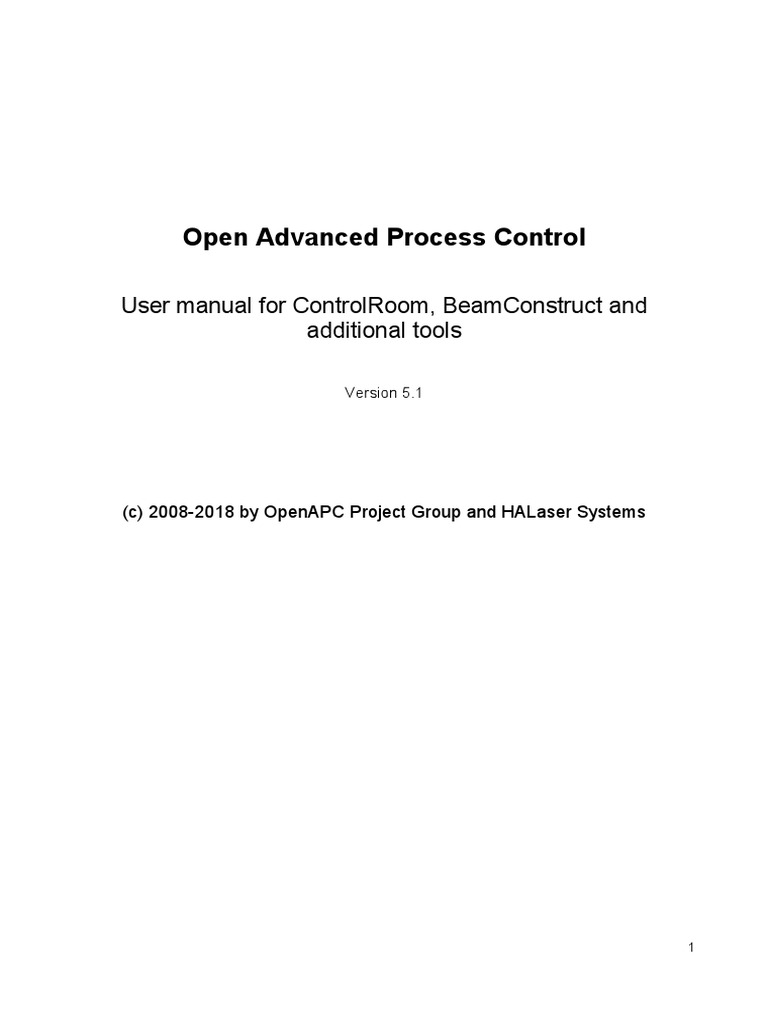 Open Advanced Process Control

User manual for ControlRoom, BeamConstruct and additional tools

Version 5.1

(c) 2008-2018 by OpenAPC Project Group and HALaser Systems

1